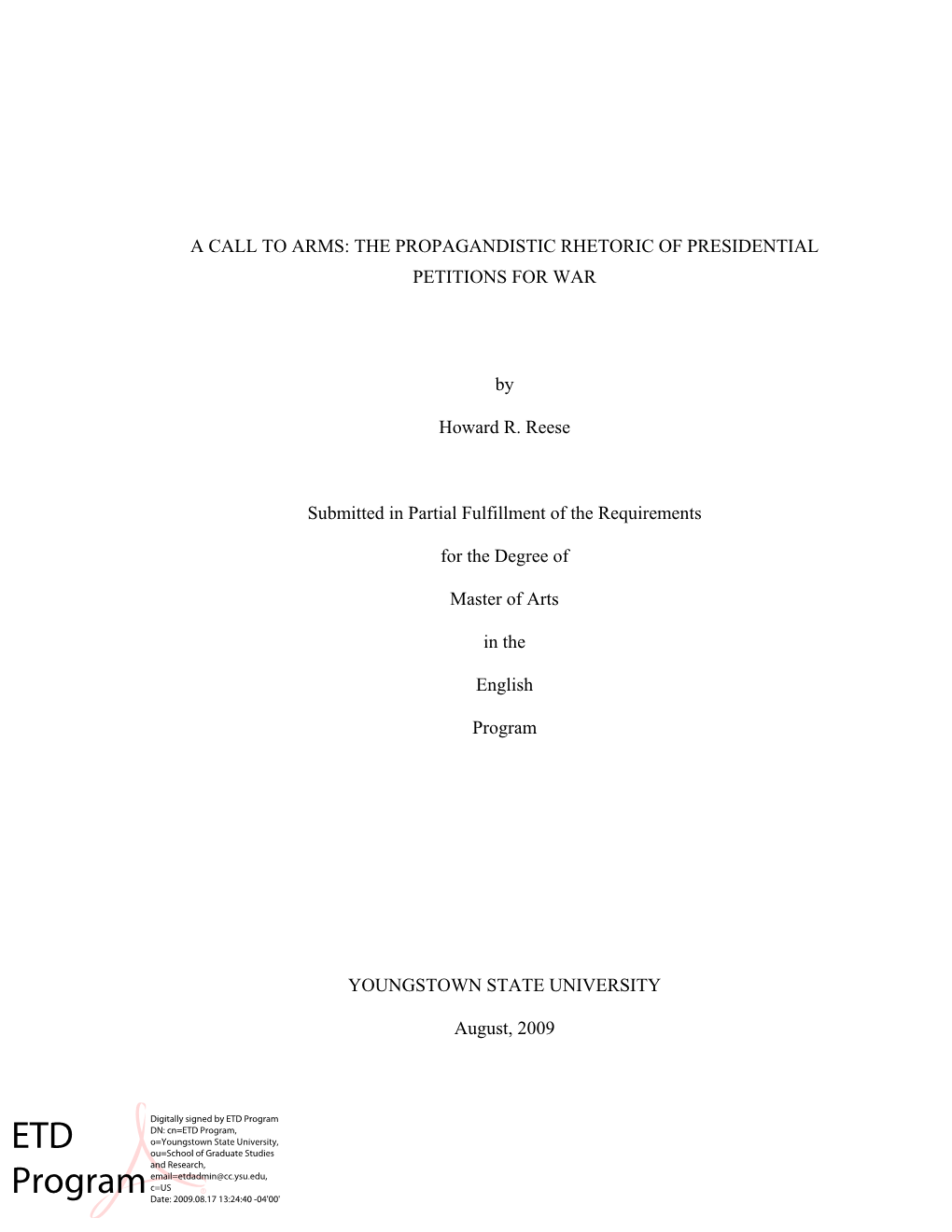 A CALL TO ARMS: THE PROPAGANDISTIC RHETORIC OF PRESIDENTIAL PETITIONS FOR WAR

by

Howard R. Reese

Submitted in Partial Fulfillment of the Requirements

for the Degree of

Master of Arts

in the

English

Program

YOUNGSTOWN STATE UNIVERSITY

August, 2009

ETD Program

Digitally signed by ETD Program
DN: cn=ETD Program, o=Youngstown State University, ou=School of Graduate Studies and Research, email=etdadmin@cc.ysu.edu, c=US
Date: 2009.08.17 13:24:40 -04'00'